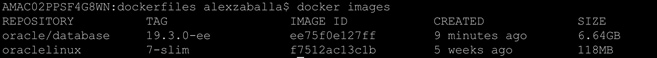 AMAC02PPSF4G8WN:dockerfiles alexzaballa$ docker images

| REPOSITORY | TAG | IMAGE ID | CREATED | SIZE |
|---|---|---|---|---|
| oracle/database | 19.3.0-ee | ee75f0e127ff | 9 minutes ago | 6.64GB |
| oraclelinux | 7-slim | f7512ac13c1b | 5 weeks ago | 118MB |